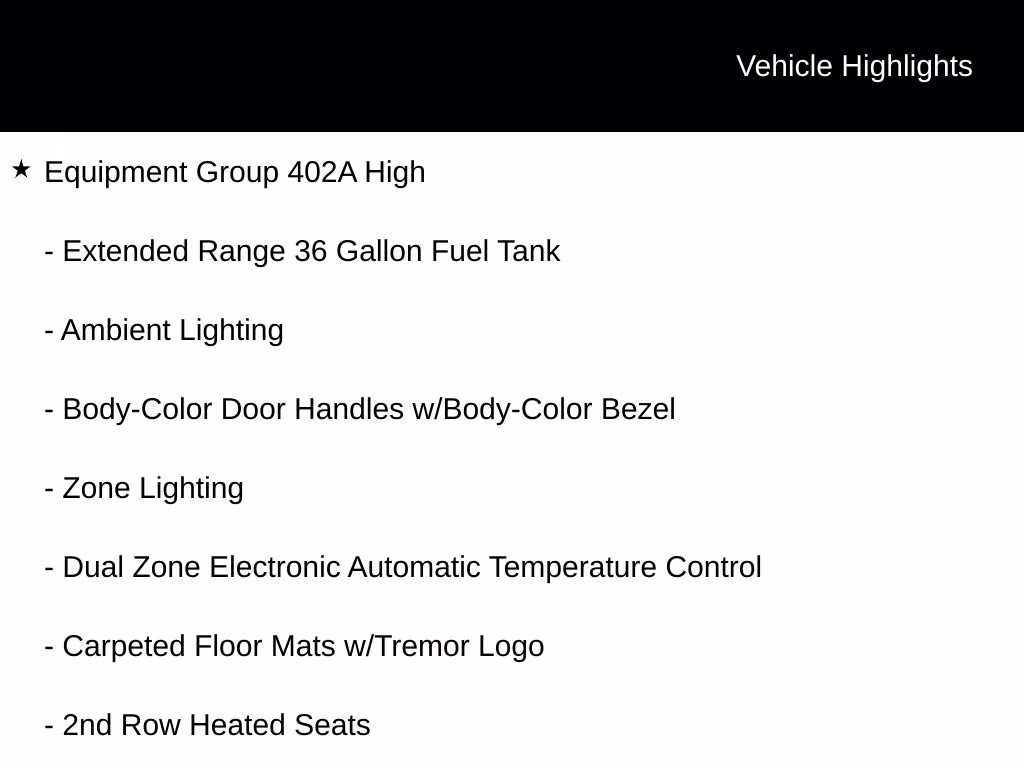 Vehicle Highlights

★ Equipment Group 402A High

- Extended Range 36 Gallon Fuel Tank

- Ambient Lighting

- Body-Color Door Handles w/Body-Color Bezel

- Zone Lighting

- Dual Zone Electronic Automatic Temperature Control

- Carpeted Floor Mats w/Tremor Logo

- 2nd Row Heated Seats